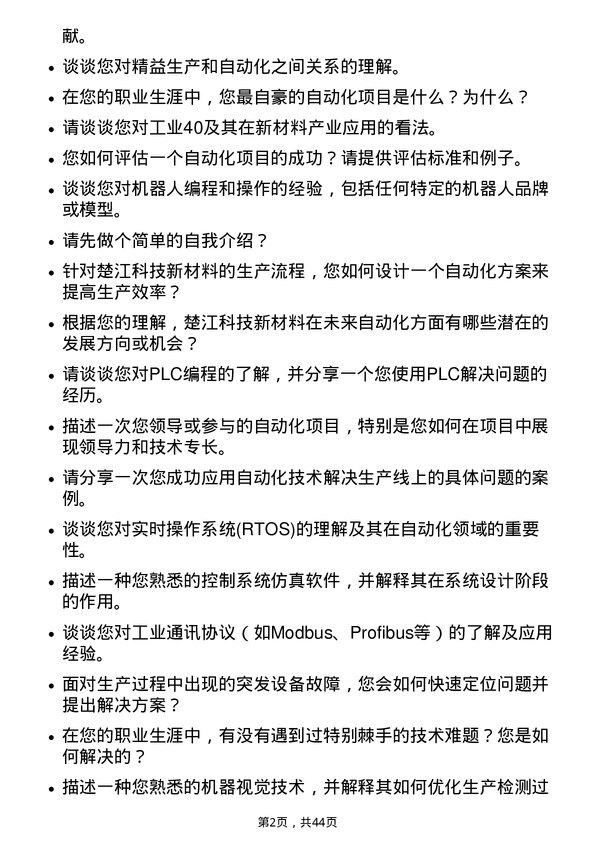 献。

• 谈谈您对精益生产和自动化之间关系的理解。

• 在您的职业生涯中，您最自豪的自动化项目是什么？为什么？

• 请谈谈您对工业40及其在新材料产业应用的看法。

• 您如何评估一个自动化项目的成功？请提供评估标准和例子。

• 谈谈您对机器人编程和操作的经验，包括任何特定的机器人品牌或模型。

• 请先做个简单的自我介绍？

• 针对楚江科技新材料的生产流程，您如何设计一个自动化方案来提高生产效率？

• 根据您的理解，楚江科技新材料在未来自动化方面有哪些潜在的发展方向或机会？

• 请谈谈您对PLC编程的了解，并分享一个您使用PLC解决问题的经历。

• 描述一次您领导或参与的自动化项目，特别是您如何在项目中展现领导力和技术专长。

• 请分享一次您成功应用自动化技术解决生产线上的具体问题的案例。

• 谈谈您对实时操作系统(RTOS)的理解及其在自动化领域的重要性。

• 描述一种您熟悉的控制系统仿真软件，并解释其在系统设计阶段的作用。

• 谈谈您对工业通讯协议（如Modbus、Profibus等）的了解及应用经验。

• 面对生产过程中出现的突发设备故障，您会如何快速定位问题并提出解决方案？

• 在您的职业生涯中，有没有遇到过特别棘手的技术难题？您是如何解决的？

• 描述一种您熟悉的机器视觉技术，并解释其如何优化生产检测过

第2页，共44页